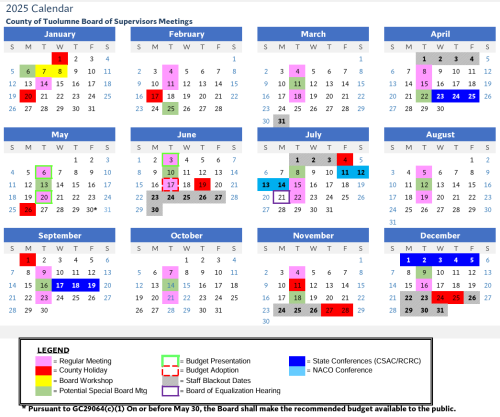 2025 Calendar

County of Tuolumne Board of Supervisors Meetings

January

| S | M | T | W | T | F | S |
|---|---|---|---|---|---|---|
| | | | 1 | 2 | 3 | 4 |
| 5 | 6 | 7 | 8 | 9 | 10 | 11 |
| 12 | 13 | 14 | 15 | 16 | 17 | 18 |
| 19 | 20 | 21 | 22 | 23 | 24 | 25 |
| 26 | 27 | 28 | 29 | 30 | 31 | |

February

| S | M | T | W | T | F | S |
|---|---|---|---|---|---|---|
| | | | | | | 1 |
| 2 | 3 | 4 | 5 | 6 | 7 | 8 |
| 9 | 10 | 11 | 12 | 13 | 14 | 15 |
| 16 | 17 | 18 | 19 | 20 | 21 | 22 |
| 23 | 24 | 25 | 26 | 27 | 28 | |

March

| S | M | T | W | T | F | S |
|---|---|---|---|---|---|---|
| | | | | | | 1 |
| 2 | 3 | 4 | 5 | 6 | 7 | 8 |
| 9 | 10 | 11 | 12 | 13 | 14 | 15 |
| 16 | 17 | 18 | 19 | 20 | 21 | 22 |
| 23 | 24 | 25 | 26 | 27 | 28 | 29 |
| 30 | 31 | | | | | |

April

| S | M | T | W | T | F | S |
|---|---|---|---|---|---|---|
| | | 1 | 2 | 3 | 4 | 5 |
| 6 | 7 | 8 | 9 | 10 | 11 | 12 |
| 13 | 14 | 15 | 16 | 17 | 18 | 19 |
| 20 | 21 | 22 | 23 | 24 | 25 | 26 |
| 27 | 28 | 29 | 30 | | | |

May

| S | M | T | W | T | F | S |
|---|---|---|---|---|---|---|
| | | | | 1 | 2 | 3 |
| 4 | 5 | 6 | 7 | 8 | 9 | 10 |
| 11 | 12 | 13 | 14 | 15 | 16 | 17 |
| 18 | 19 | 20 | 21 | 22 | 23 | 24 |
| 25 | 26 | 27 | 28 | 29 | 30* | 31 |

June

| S | M | T | W | T | F | S |
|---|---|---|---|---|---|---|
| 1 | 2 | 3 | 4 | 5 | 6 | 7 |
| 8 | 9 | 10 | 11 | 12 | 13 | 14 |
| 15 | 16 | 17 | 18 | 19 | 20 | 21 |
| 22 | 23 | 24 | 25 | 26 | 27 | 28 |
| 29 | 30 | | | | | |

July

| S | M | T | W | T | F | S |
|---|---|---|---|---|---|---|
| | | 1 | 2 | 3 | 4 | 5 |
| 6 | 7 | 8 | 9 | 10 | 11 | 12 |
| 13 | 14 | 15 | 16 | 17 | 18 | 19 |
| 20 | 21 | 22 | 23 | 24 | 25 | 26 |
| 27 | 28 | 29 | 30 | 31 | | |

August

| S | M | T | W | T | F | S |
|---|---|---|---|---|---|---|
| | | | | | 1 | 2 |
| 3 | 4 | 5 | 6 | 7 | 8 | 9 |
| 10 | 11 | 12 | 13 | 14 | 15 | 16 |
| 17 | 18 | 19 | 20 | 21 | 22 | 23 |
| 24 | 25 | 26 | 27 | 28 | 29 | 30 |
| 31 | | | | | | |

September

| S | M | T | W | T | F | S |
|---|---|---|---|---|---|---|
| | 1 | 2 | 3 | 4 | 5 | 6 |
| 7 | 8 | 9 | 10 | 11 | 12 | 13 |
| 14 | 15 | 16 | 17 | 18 | 19 | 20 |
| 21 | 22 | 23 | 24 | 25 | 26 | 27 |
| 28 | 29 | 30 | | | | |

October

| S | M | T | W | T | F | S |
|---|---|---|---|---|---|---|
| | | | 1 | 2 | 3 | 4 |
| 5 | 6 | 7 | 8 | 9 | 10 | 11 |
| 12 | 13 | 14 | 15 | 16 | 17 | 18 |
| 19 | 20 | 21 | 22 | 23 | 24 | 25 |
| 26 | 27 | 28 | 29 | 30 | 31 | |

November

| S | M | T | W | T | F | S |
|---|---|---|---|---|---|---|
| | | | | | | 1 |
| 2 | 3 | 4 | 5 | 6 | 7 | 8 |
| 9 | 10 | 11 | 12 | 13 | 14 | 15 |
| 16 | 17 | 18 | 19 | 20 | 21 | 22 |
| 23 | 24 | 25 | 26 | 27 | 28 | 29 |
| 30 | | | | | | |

December

| S | M | T | W | T | F | S |
|---|---|---|---|---|---|---|
| | 1 | 2 | 3 | 4 | 5 | 6 |
| 7 | 8 | 9 | 10 | 11 | 12 | 13 |
| 14 | 15 | 16 | 17 | 18 | 19 | 20 |
| 21 | 22 | 23 | 24 | 25 | 26 | 27 |
| 28 | 29 | 30 | 31 | | | |

LEGEND
= Regular Meeting
= County Holiday
= Board Workshop
= Potential Special Board Mtg
= Budget Presentation
= Budget Adoption
= Staff Blackout Dates
= Board of Equalization Hearing
= State Conferences (CSAC/RCRC)
= NACO Conference

* Pursuant to GC29064(c)(1) On or before May 30, the Board shall make the recommended budget available to the public.